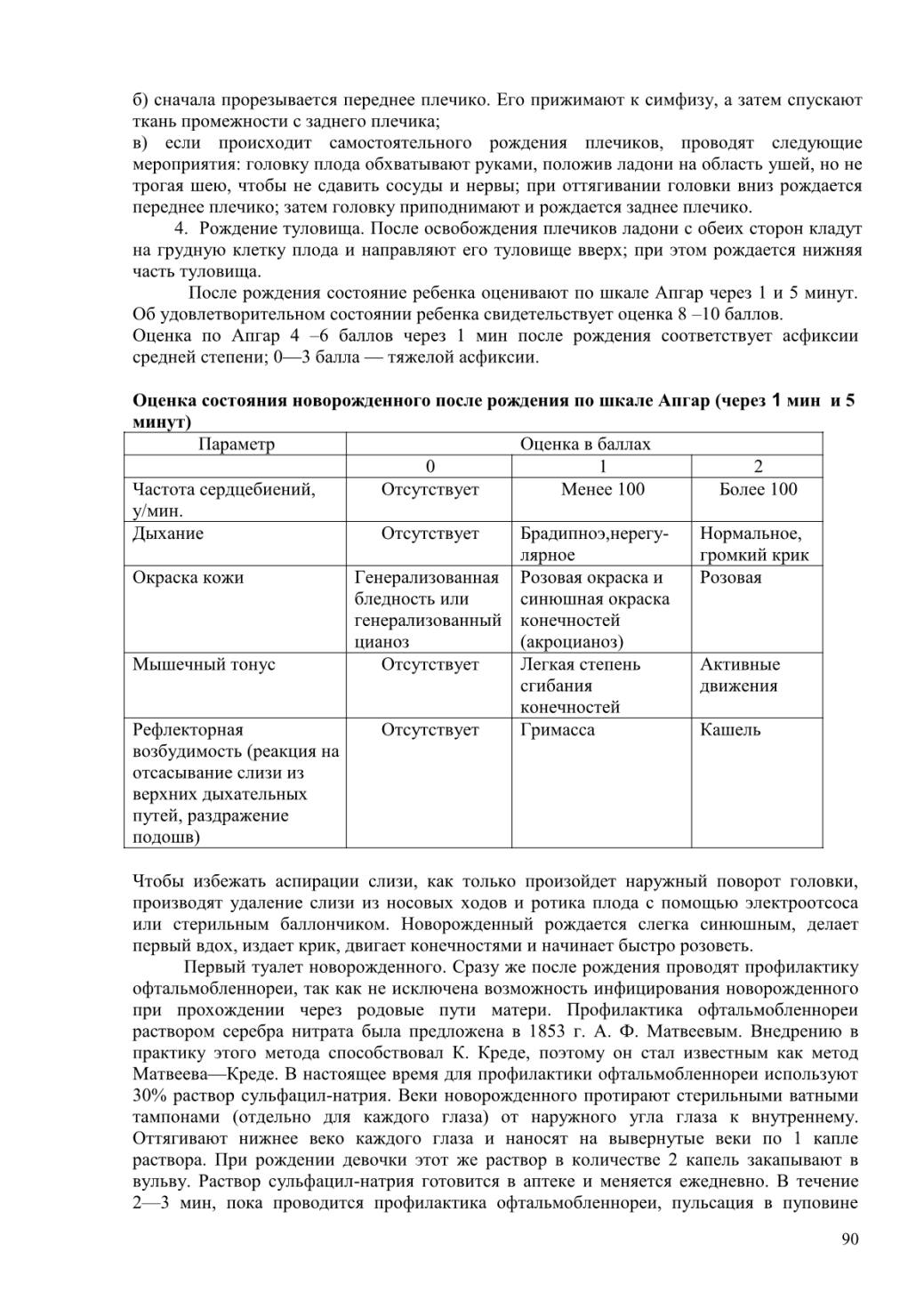 б) сначала прорезывается переднее плечико. Его прижимают к симфизу, а затем спускают ткань промежности с заднего плечика;
в) если происходит самостоятельного рождения плечиков, проводят следующие мероприятия: головку плода обхватывают руками, положив ладони на область ушей, но не трогая шею, чтобы не сдавить сосуды и нервы; при оттягивании головки вниз рождается переднее плечико; затем головку приподнимают и рождается заднее плечико.
4. Рождение туловища. После освобождения плечиков ладони с обеих сторон кладут на грудную клетку плода и направляют его туловище вверх; при этом рождается нижняя часть туловища.
После рождения состояние ребенка оценивают по шкале Апгар через 1 и 5 минут. Об удовлетворительном состоянии ребенка свидетельствует оценка 8 –10 баллов.
Оценка по Апгар 4 –6 баллов через 1 мин после рождения соответствует асфиксии средней степени; 0—3 балла — тяжелой асфиксии.

Оценка состояния новорожденного после рождения по шкале Апгар (через 1 мин и 5 минут)

| Параметр | Оценка в баллах | | |
|---|---|---|---|
| | 0 | 1 | 2 |
| Частота сердцебиений, у/мин. | Отсутствует | Менее 100 | Более 100 |
| Дыхание | Отсутствует | Брадипноэ,нерегулярное | Нормальное, громкий крик |
| Окраска кожи | Генерализованная бледность или генерализованный цианоз | Розовая окраска и синюшная окраска конечностей (акроцианоз) | Розовая |
| Мышечный тонус | Отсутствует | Легкая степень сгибания конечностей | Активные движения |
| Рефлекторная возбудимость (реакция на отсасывание слизи из верхних дыхательных путей, раздражение подошв) | Отсутствует | Гримасса | Кашель |

Чтобы избежать аспирации слизи, как только произойдет наружный поворот головки, производят удаление слизи из носовых ходов и ротика плода с помощью электроотсоса или стерильным баллончиком. Новорожденный рождается слегка синюшным, делает первый вдох, издает крик, двигает конечностями и начинает быстро розоветь.
Первый туалет новорожденного. Сразу же после рождения проводят профилактику офтальмобленнореи, так как не исключена возможность инфицирования новорожденного при прохождении через родовые пути матери. Профилактика офтальмобленнореи раствором серебра нитрата была предложена в 1853 г. А. Ф. Матвеевым. Внедрению в практику этого метода способствовал К. Креде, поэтому он стал известным как метод Матвеева—Креде. В настоящее время для профилактики офтальмобленнореи используют 30% раствор сульфацил-натрия. Веки новорожденного протирают стерильными ватными тампонами (отдельно для каждого глаза) от наружного угла глаза к внутреннему. Оттягивают нижнее веко каждого глаза и наносят на вывернутые веки по 1 капле раствора. При рождении девочки этот же раствор в количестве 2 капель закапывают в вульву. Раствор сульфацил-натрия готовится в аптеке и меняется ежедневно. В течение 2—3 мин, пока проводится профилактика офтальмобленнореи, пульсация в пуповине

90